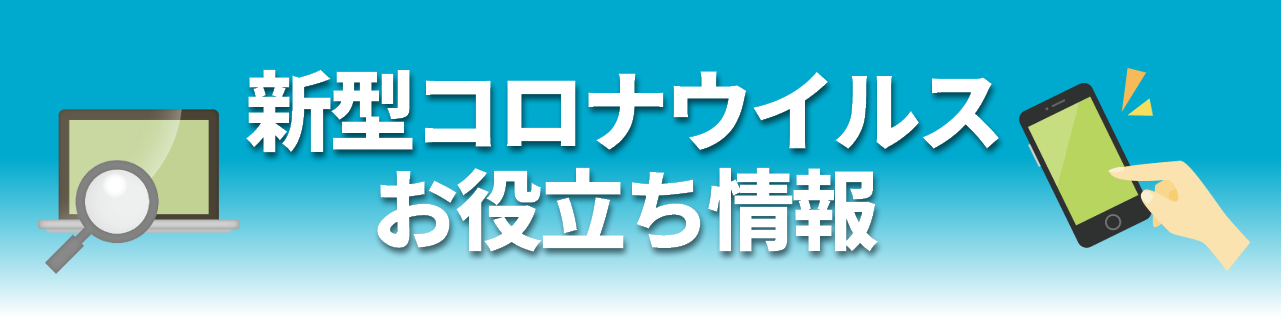 新型コロナウイルス
お役立ち情報